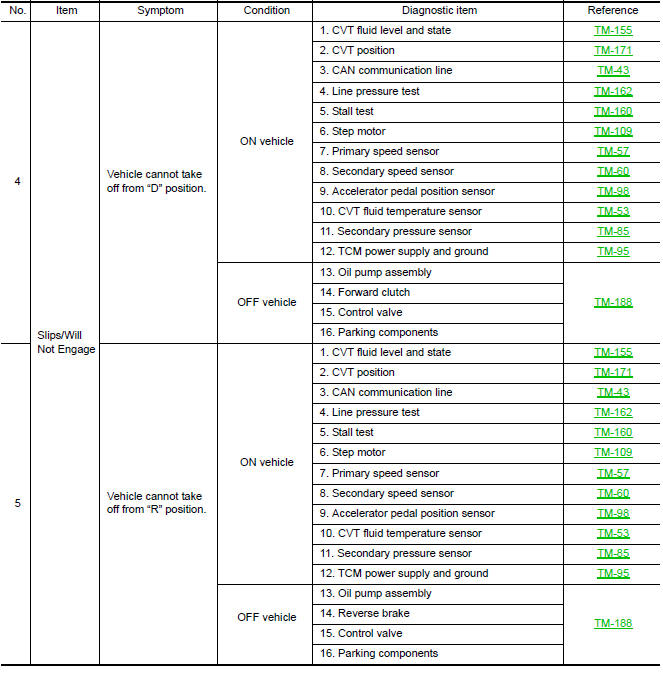 | No. | Item | Symptom | Condition | Diagnostic item | Reference |
|---|---|---|---|---|---|
| 4 | Slips/Will Not Engage | Vehicle cannot take off from “D” position. | ON vehicle | 1. CVT fluid level and state | TM-155 |
| | | | | 2. CVT position | TM-171 |
| | | | | 3. CAN communication line | TM-43 |
| | | | | 4. Line pressure test | TM-162 |
| | | | | 5. Stall test | TM-160 |
| | | | | 6. Step motor | TM-109 |
| | | | | 7. Primary speed sensor | TM-57 |
| | | | | 8. Secondary speed sensor | TM-60 |
| | | | | 9. Accelerator pedal position sensor | TM-98 |
| | | | | 10. CVT fluid temperature sensor | TM-53 |
| | | | | 11. Secondary pressure sensor | TM-85 |
| | | | | 12. TCM power supply and ground | TM-95 |
| | | | OFF vehicle | 13. Oil pump assembly | TM-188 |
| | | | | 14. Forward clutch | |
| | | | | 15. Control valve | |
| | | | | 16. Parking components | |
| 5 | | Vehicle cannot take off from “R” position. | ON vehicle | 1. CVT fluid level and state | TM-155 |
| | | | | 2. CVT position | TM-171 |
| | | | | 3. CAN communication line | TM-43 |
| | | | | 4. Line pressure test | TM-162 |
| | | | | 5. Stall test | TM-160 |
| | | | | 6. Step motor | TM-109 |
| | | | | 7. Primary speed sensor | TM-57 |
| | | | | 8. Secondary speed sensor | TM-60 |
| | | | | 9. Accelerator pedal position sensor | TM-98 |
| | | | | 10. CVT fluid temperature sensor | TM-53 |
| | | | | 11. Secondary pressure sensor | TM-85 |
| | | | | 12. TCM power supply and ground | TM-95 |
| | | | OFF vehicle | 13. Oil pump assembly | TM-188 |
| | | | | 14. Reverse brake | |
| | | | | 15. Control valve | |
| | | | | 16. Parking components | |